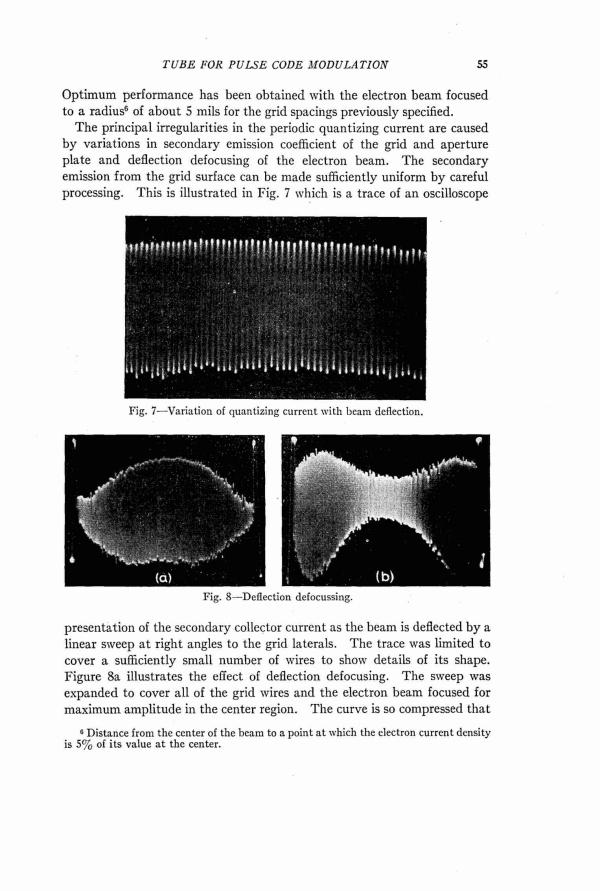 TUBE FOR PULSE CODE MODULATION 55

Optimum performance has been obtained with the electron beam focused to a radius$^6$ of about 5 mils for the grid spacings previously specified.

The principal irregularities in the periodic quantizing current are caused by variations in secondary emission coefficient of the grid and aperture plate and deflection defocusing of the electron beam. The secondary emission from the grid surface can be made sufficiently uniform by careful processing. This is illustrated in Fig. 7 which is a trace of an oscilloscope

Fig. 7—Variation of quantizing current with beam deflection.

(a) (b)

Fig. 8—Deflection defocussing.

presentation of the secondary collector current as the beam is deflected by a linear sweep at right angles to the grid laterals. The trace was limited to cover a sufficiently small number of wires to show details of its shape. Figure 8a illustrates the effect of deflection defocusing. The sweep was expanded to cover all of the grid wires and the electron beam focused for maximum amplitude in the center region. The curve is so compressed that

$^6$ Distance from the center of the beam to a point at which the electron current density is 5% of its value at the center.